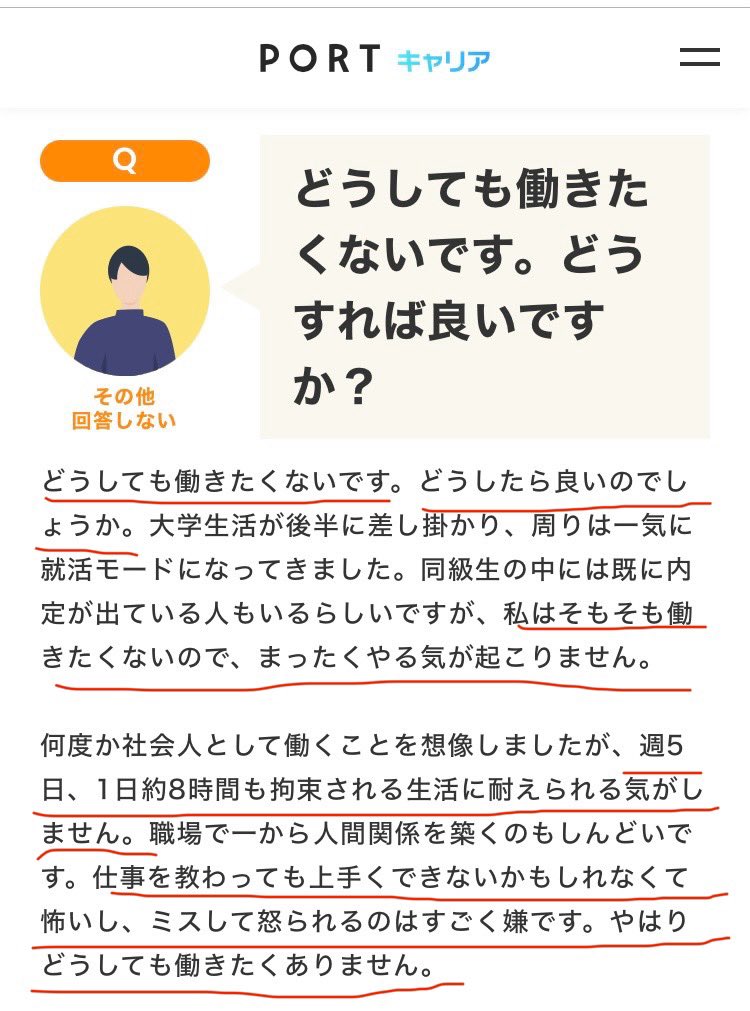 PORT キャリア

Q

その他
回答しない

どうしても働きたくないです。どうすれば良いですか？

どうしても働きたくないです。どうしたら良いのでしょうか。大学生活が後半に差し掛かり、周りは一気に就活モードになってきました。同級生の中には既に内定が出ている人もいるらしいですが、私はそもそも働きたくないので、まったくやる気が起こりません。

何度か社会人として働くことを想像しましたが、週5日、1日約8時間も拘束される生活に耐えられる気がしません。職場で一から人間関係を築くのもしんどいです。仕事を教わっても上手くできないかもしれなくて怖いし、ミスして怒られるのはすごく嫌です。やはりどうしても働きたくありません。